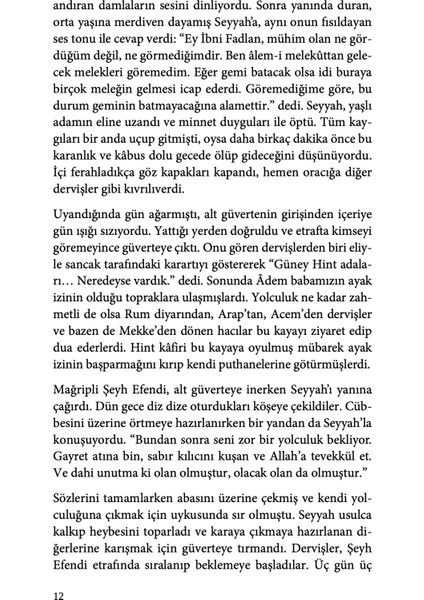 andıran damlaların sesini dinliyordu. Sonra yanında duran, orta yaşına merdiven dayamış Seyyah'a, aynı onun fısıldayan ses tonu ile cevap verdi: "Ey İbni Fadlan, mühim olan ne gördüğüm değil, ne görmediğimdir. Ben âlem-i melekûttan gelecek melekleri göremedim. Eğer gemi batacak olsa idi buraya birçok meleğin gelmesi icap ederdi. Göremediğime göre, bu durum geminin batmayacağına alamettir." dedi. Seyyah, yaşlı adamın eline uzandı ve minnet duyguları ile öptü. Tüm kaygıları bir anda uçup gitmişti, oysa daha birkaç dakika önce bu karanlık ve kâbus dolu gecede ölüp gideceğini düşünüyordu. İçi ferahladıkça göz kapakları kapandı, hemen oracığa diğer dervişler gibi kıvrılıverdi.

Uyandığında gün ağarmıştı, alt güvertenin girişinden içeriye gün ışığı sızıyordu. Yattığı yerden doğruldu ve etrafta kimseyi göremeyince güverteye çıktı. Onu gören dervişlerden biri eliyle sancak tarafındaki karartıyı göstererek "Güney Hint adaları… Neredeyse vardık." dedi. Sonunda Âdem babamızın ayak izinin olduğu topraklara ulaşmışlardı. Yolculuk ne kadar zahmetli de olsa Rum diyarından, Arap'tan, Acem'den dervişler ve bazen de Mekke'den dönen hacılar bu kayayı ziyaret edip dua ederlerdi. Hint kâfiri bu kayaya oyulmuş mübarek ayak izinin başparmağını kırıp kendi puthanelerine götürmüşlerdi.

Mağripli Şeyh Efendi, alt güverteye inerken Seyyah'ı yanına çağırdı. Dün gece diz dize oturdukları köşeye çekildiler. Cübbesini üzerine örtmeye hazırlanırken bir yandan da Seyyah'la konuşuyordu. "Bundan sonra seni zor bir yolculuk bekliyor. Gayret atına bin, sabır kılıcını kuşan ve Allah'a tevekkül et. Ve dahi unutma ki olan olmuştur, olacak olan da olmuştur."

Sözlerini tamamlarken abasını üzerine çekmiş ve kendi yolculuğuna çıkmak için uykusunda sır olmuştu. Seyyah usulca kalkıp heybesini toparladı ve karaya çıkmaya hazırlanan diğerlerine karışmak için güverteye tırmandı. Dervişler, Şeyh Efendi etrafında sıralanıp beklemeye başladılar. Üç gün üç

12